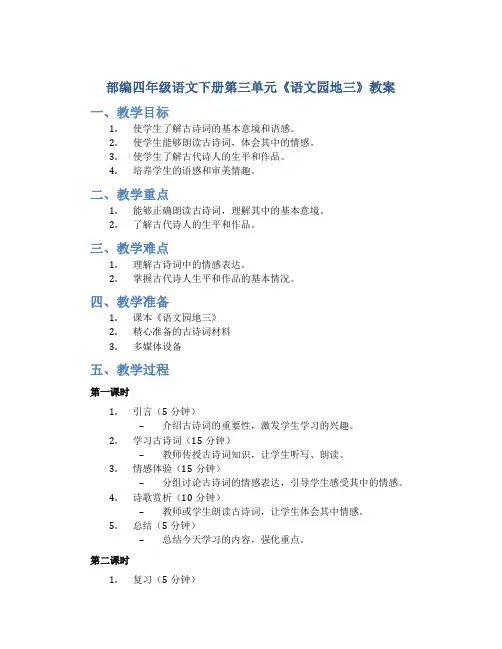 部编四年级语文下册第三单元《语文园地三》教案

一、教学目标

1. 使学生了解古诗词的基本意境和语感。
2. 使学生能够朗读古诗词，体会其中的情感。
3. 使学生了解古代诗人的生平和作品。
4. 培养学生的语感和审美情趣。

二、教学重点

1. 能够正确朗读古诗词，理解其中的基本意境。
2. 了解古代诗人的生平和作品。

三、教学难点

1. 理解古诗词中的情感表达。
2. 掌握古代诗人生平和作品的基本情况。

四、教学准备

1. 课本《语文园地三》
2. 精心准备的古诗词材料
3. 多媒体设备

五、教学过程

第一课时

1. 引言（5 分钟）
 – 介绍古诗词的重要性，激发学生学习的兴趣。
2. 学习古诗词（15 分钟）
 – 教师传授古诗词知识，让学生听写、朗读。
3. 情感体验（15 分钟）
 – 分组讨论古诗词的情感表达，引导学生感受其中的情感。
4. 诗歌赏析（10 分钟）
 – 教师或学生朗读古诗词，让学生体会其中情感。
5. 总结（5 分钟）
 – 总结今天学习的内容，强化重点。

第二课时

1. 复习（5 分钟）